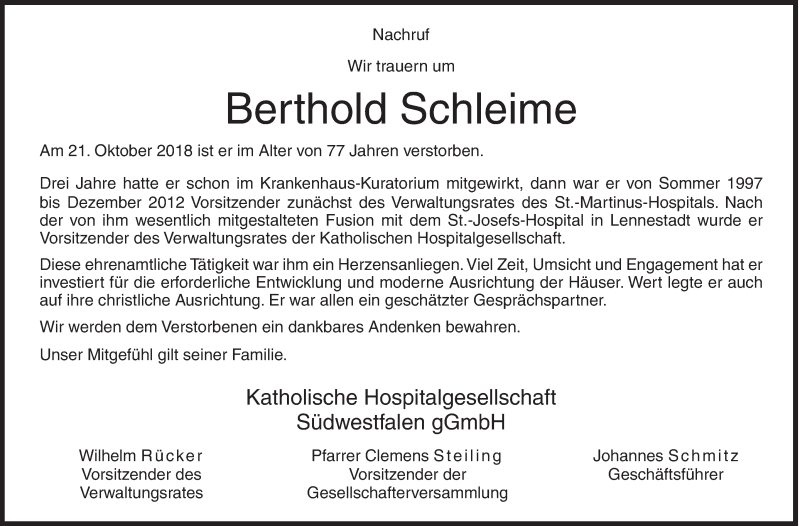 Nachruf

Wir trauern um

Berthold Schleime

Am 21. Oktober 2018 ist er im Alter von 77 Jahren verstorben.

Drei Jahre hatte er schon im Krankenhaus-Kuratorium mitgewirkt, dann war er von Sommer 1997 bis Dezember 2012 Vorsitzender zunächst des Verwaltungsrates des St.-Martinus-Hospitals. Nach der von ihm wesentlich mitgestalteten Fusion mit dem St.-Josefs-Hospital in Lennestadt wurde er Vorsitzender des Verwaltungsrates der Katholischen Hospitalgesellschaft.

Diese ehrenamtliche Tätigkeit war ihm ein Herzensanliegen. Viel Zeit, Umsicht und Engagement hat er investiert für die erforderliche Entwicklung und moderne Ausrichtung der Häuser. Wert legte er auch auf ihre christliche Ausrichtung. Er war allen ein geschätzter Gesprächspartner.

Wir werden dem Verstorbenen ein dankbares Andenken bewahren.

Unser Mitgefühl gilt seiner Familie.

Katholische Hospitalgesellschaft
Südwestfalen gGmbH

Wilhelm Rücker
Vorsitzender des
Verwaltungsrates

Pfarrer Clemens Steiling
Vorsitzender der
Gesellschafterversammlung

Johannes Schmitz
Geschäftsführer